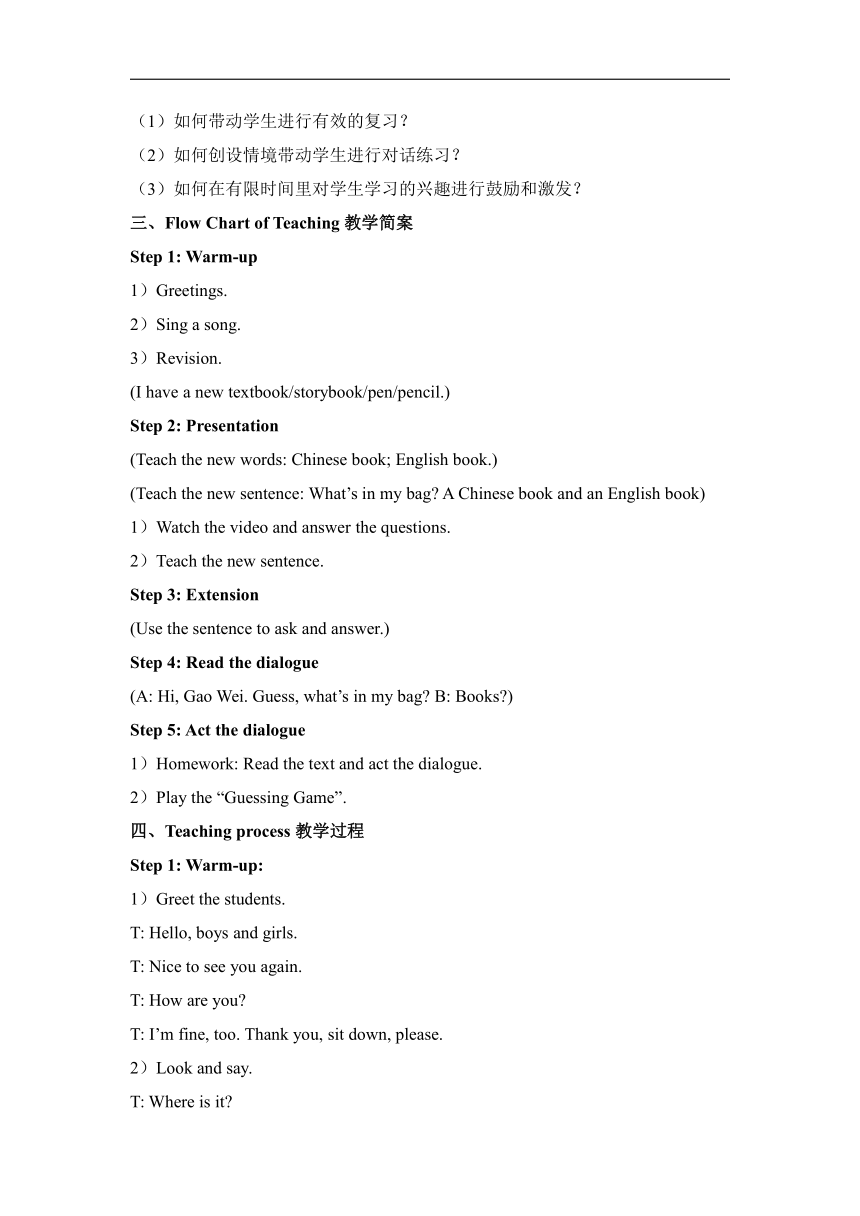 （1）如何带动学生进行有效的复习？

（2）如何创设情境带动学生进行对话练习？

（3）如何在有限时间里对学生学习的兴趣进行鼓励和激发？

三、Flow Chart of Teaching 教学简案

Step 1: Warm-up

1）Greetings.

2）Sing a song.

3）Revision.

(I have a new textbook/storybook/pen/pencil.)

Step 2: Presentation

(Teach the new words: Chinese book; English book.)

(Teach the new sentence: What’s in my bag? A Chinese book and an English book)

1）Watch the video and answer the questions.

2）Teach the new sentence.

Step 3: Extension

(Use the sentence to ask and answer.)

Step 4: Read the dialogue

(A: Hi, Gao Wei. Guess, what’s in my bag? B: Books?)

Step 5: Act the dialogue

1）Homework: Read the text and act the dialogue.

2）Play the “Guessing Game”.

四、Teaching process 教学过程

Step 1: Warm-up:

1）Greet the students.

T: Hello, boys and girls.

T: Nice to see you again.

T: How are you?

T: I’m fine, too. Thank you, sit down, please.

2）Look and say.

T: Where is it?